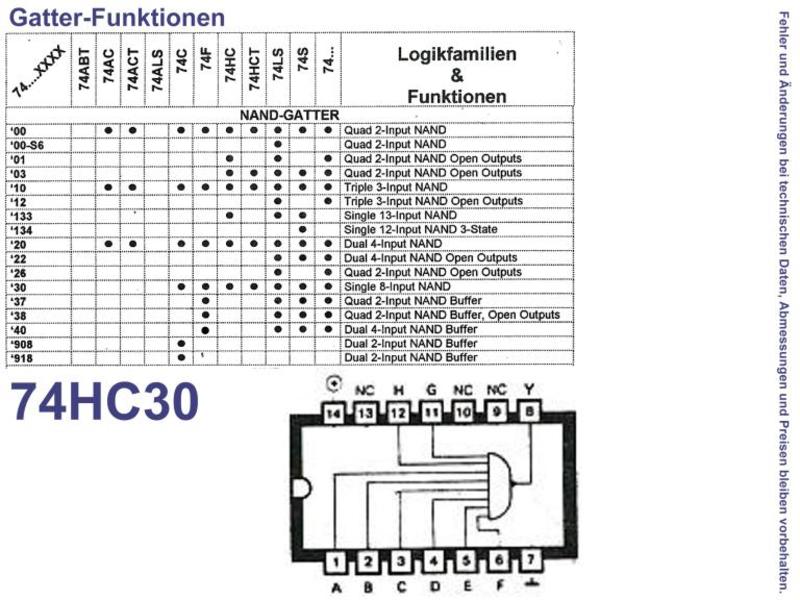 Gatter-Funktionen

| 74...XXXX | 74ABT | 74AC | 74ACT | 74ALS | 74C | 74F | 74HC | 74HCT | 74LS | 74S | 74... | Logikfamilien & Funktionen |
|---|---|---|---|---|---|---|---|---|---|---|---|---|
| NAND-GATTER | | | | | | | | | | | | |
| '00 | | ● | ● | | ● | ● | ● | ● | ● | ● | ● | Quad 2-Input NAND |
| '00-S6 | | | | | | | | | ● | | | Quad 2-Input NAND |
| '01 | | | | | | | ● | | ● | | ● | Quad 2-Input NAND Open Outputs |
| '03 | | | | | | | ● | ● | ● | ● | ● | Quad 2-Input NAND Open Outputs |
| '10 | | ● | ● | | ● | ● | ● | ● | ● | ● | ● | Triple 3-Input NAND |
| '12 | | | | | | | | | ● | | ● | Triple 3-Input NAND Open Outputs |
| '133 | | | | | | | ● | | ● | ● | | Single 13-Input NAND |
| '134 | | | | | | | | | | ● | | Single 12-Input NAND 3-State |
| '20 | | ● | ● | | ● | ● | ● | ● | ● | ● | ● | Dual 4-Input NAND |
| '22 | | | | | | | | | ● | ● | ● | Dual 4-Input NAND Open Outputs |
| '26 | | | | | | | | | ● | | ● | Quad 2-Input NAND Open Outputs |
| '30 | | | | | ● | ● | ● | ● | ● | ● | ● | Single 8-Input NAND |
| '37 | | | | | | ● | | | ● | ● | ● | Quad 2-Input NAND Buffer |
| '38 | | | | | | ● | | | ● | ● | ● | Quad 2-Input NAND Buffer, Open Outputs |
| '40 | | | | | | ● | | | ● | ● | ● | Dual 4-Input NAND Buffer |
| '908 | | | | | ● | | | | | | | Dual 2-Input NAND Buffer |
| '918 | | | | | ● | | | | | | | Dual 2-Input NAND Buffer |

74HC30

NC H G NC NC Y
14 13 12 11 10 9 8
1 2 3 4 5 6 7
A B C D E F

Fehler und Änderungen bei technischen Daten, Abmessungen und Preisen bleiben vorbehalten.